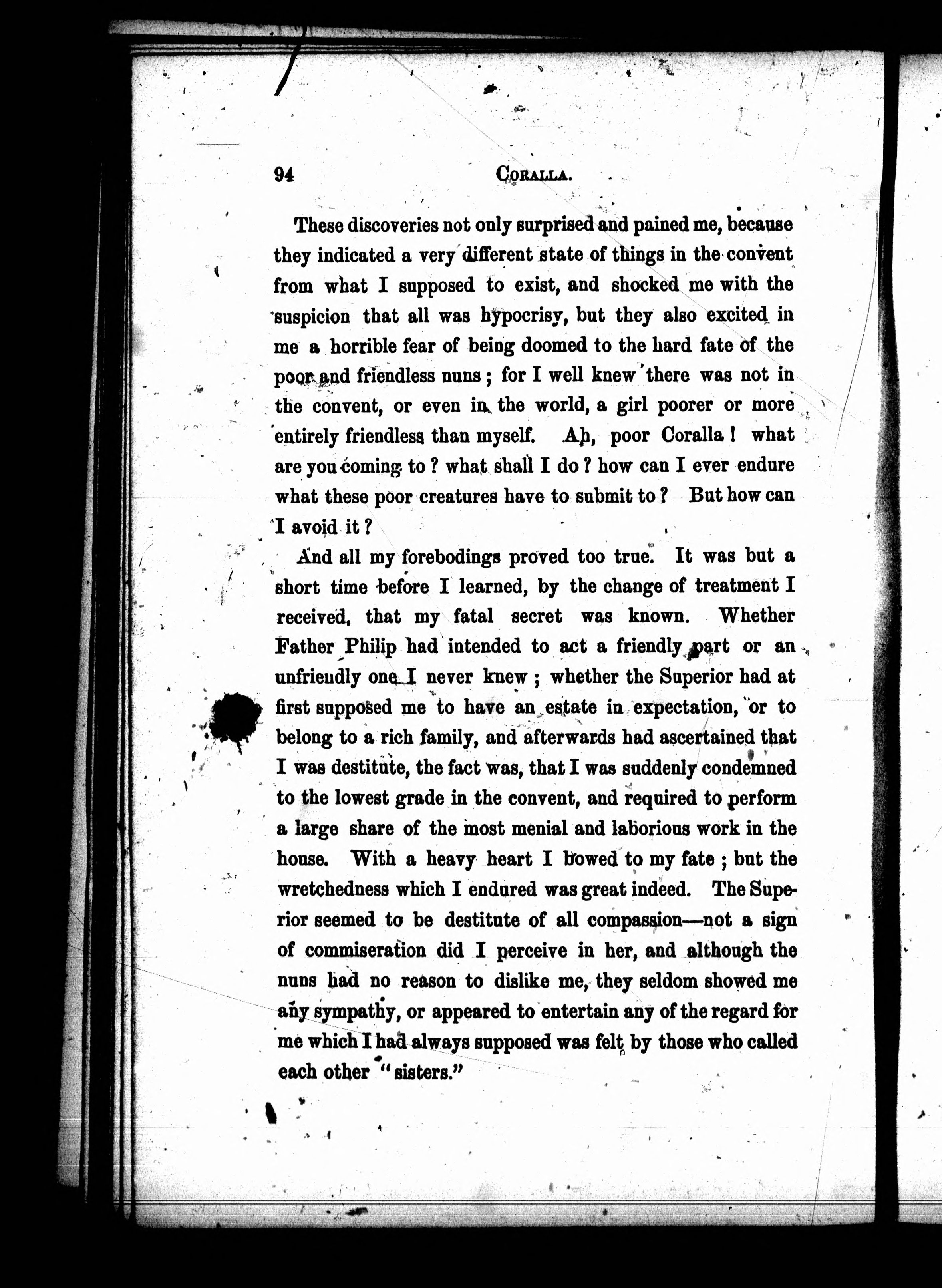 94 CORALLA.

These discoveries not only surprised and pained me, because they indicated a very different state of things in the convent from what I supposed to exist, and shocked me with the suspicion that all was hypocrisy, but they also excited in me a horrible fear of being doomed to the hard fate of the poor and friendless nuns; for I well knew there was not in the convent, or even in the world, a girl poorer or more entirely friendless than myself. Ah, poor Coralla! what are you coming to? what shall I do? how can I ever endure what these poor creatures have to submit to? But how can I avoid it?

And all my forebodings proved too true. It was but a short time before I learned, by the change of treatment I received, that my fatal secret was known. Whether Father Philip had intended to act a friendly part or an unfriendly one I never knew; whether the Superior had at first supposed me to have an estate in expectation, or to belong to a rich family, and afterwards had ascertained that I was destitute, the fact was, that I was suddenly condemned to the lowest grade in the convent, and required to perform a large share of the most menial and laborious work in the house. With a heavy heart I bowed to my fate; but the wretchedness which I endured was great indeed. The Superior seemed to be destitute of all compassion—not a sign of commiseration did I perceive in her, and although the nuns had no reason to dislike me, they seldom showed me any sympathy, or appeared to entertain any of the regard for me which I had always supposed was felt by those who called each other "sisters."